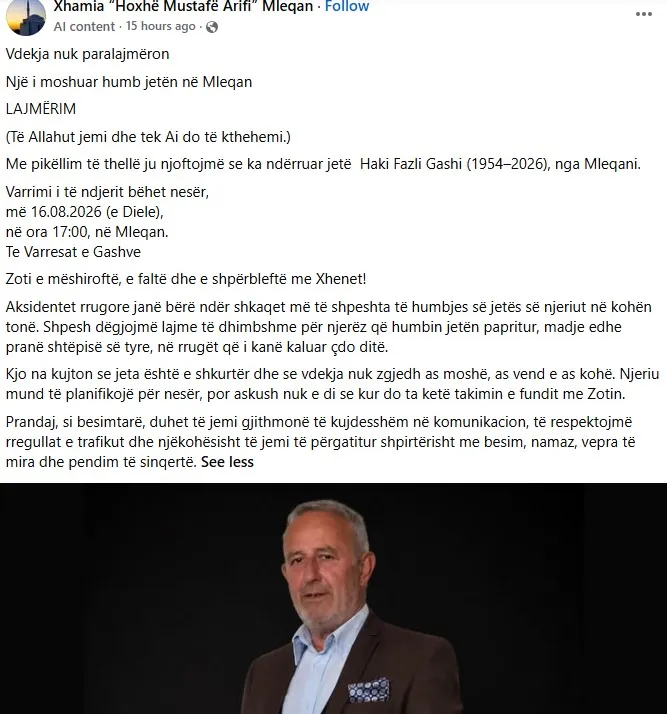 Xhamia "Hoxhë Mustafë Arifi" Mleqan · Follow
AI content · 15 hours ago ·

Vdekja nuk paralajmëron

Një i moshuar humb jetën në Mleqan

LAJMËRIM

(Të Allahut jemi dhe tek Ai do të kthehemi.)

Me pikëllim të thellë ju njoftojmë se ka ndërruar jetë Haki Fazli Gashi (1954–2026), nga Mleqani.

Varrimi i të ndjerit bëhet nesër,
më 16.08.2026 (e Diele),
në ora 17:00, në Mleqan.
Te Varresat e Gashve

Zoti e mëshiroftë, e faltë dhe e shpërbleftë me Xhenet!

Aksidentet rrugore janë bërë ndër shkaqet më të shpeshta të humbjes së jetës së njeriut në kohën tonë. Shpesh dëgjojmë lajme të dhimbshme për njerëz që humbin jetën papritur, madje edhe pranë shtëpisë së tyre, në rrugët që i kanë kaluar çdo ditë.

Kjo na kujton se jeta është e shkurtër dhe se vdekja nuk zgjedh as moshë, as vend e as kohë. Njeriu mund të planifikojë për nesër, por askush nuk e di se kur do ta ketë takimin e fundit me Zotin.

Prandaj, si besimtarë, duhet të jemi gjithmonë të kujdesshëm në komunikacion, të respektojmë rregullat e trafikut dhe njëkohësisht të jemi të përgatitur shpirtërisht me besim, namaz, vepra të mira dhe pendim të sinqertë. See less